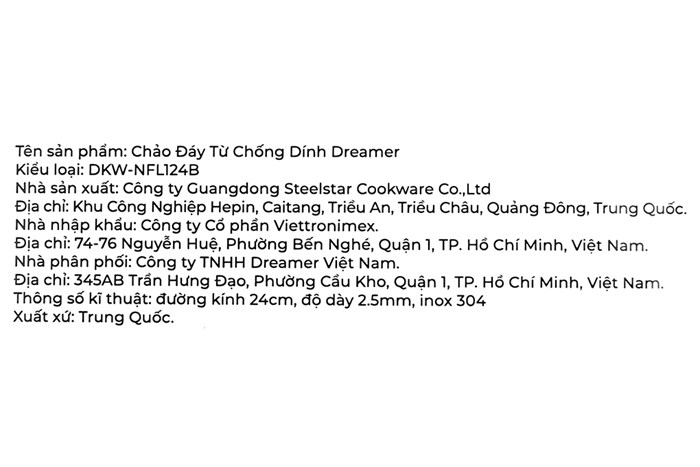 Tên sản phẩm: Chảo Đáy Từ Chống Dính Dreamer
Kiểu loại: DKW-NFL124B
Nhà sản xuất: Công ty Guangdong Steelstar Cookware Co.,Ltd
Địa chỉ: Khu Công Nghiệp Hepin, Caitang, Triều An, Triều Châu, Quảng Đông, Trung Quốc.
Nhà nhập khẩu: Công ty Cổ phần Viettronimex.
Địa chỉ: 74-76 Nguyễn Huệ, Phường Bến Nghé, Quận 1, TP. Hồ Chí Minh, Việt Nam.
Nhà phân phối: Công ty TNHH Dreamer Việt Nam.
Địa chỉ: 345AB Trần Hưng Đạo, Phường Cầu Kho, Quận 1, TP. Hồ Chí Minh, Việt Nam.
Thông số kĩ thuật: đường kính 24cm, độ dày 2.5mm, inox 304
Xuất xứ: Trung Quốc.